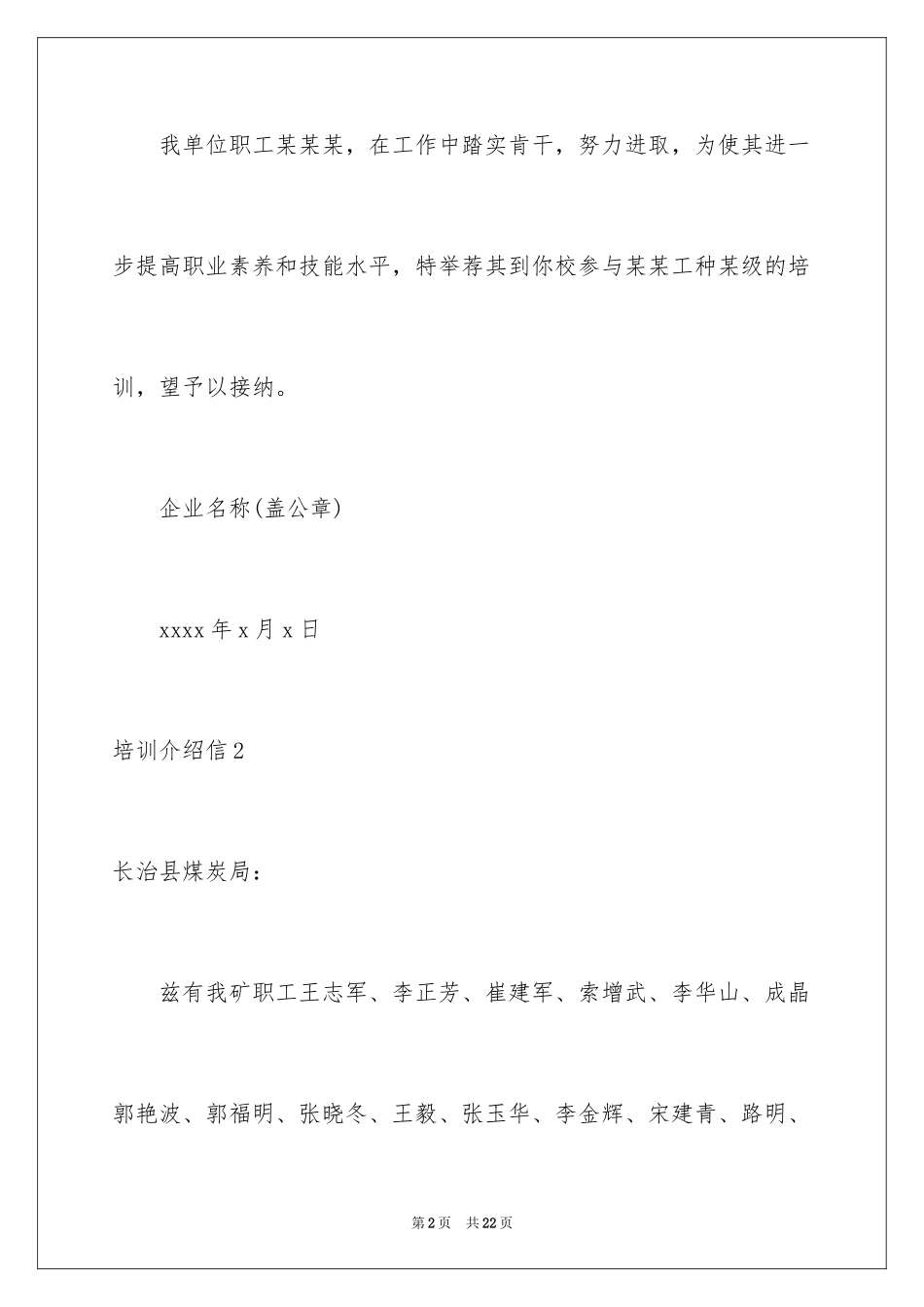 我单位职工某某某，在工作中踏实肯干，努力进取，为使其进一步提高职业素养和技能水平，特举荐其到你校参与某某工种某级的培训，望予以接纳。

企业名称(盖公章)

xxxx 年 x 月 x 日

培训介绍信 2

长治县煤炭局：

兹有我矿职工王志军、李正芳、崔建军、索增武、李华山、成晶郭艳波、郭福明、张晓冬、王毅、张玉华、李金辉、宋建青、路明、

第 2 页　共 22 页